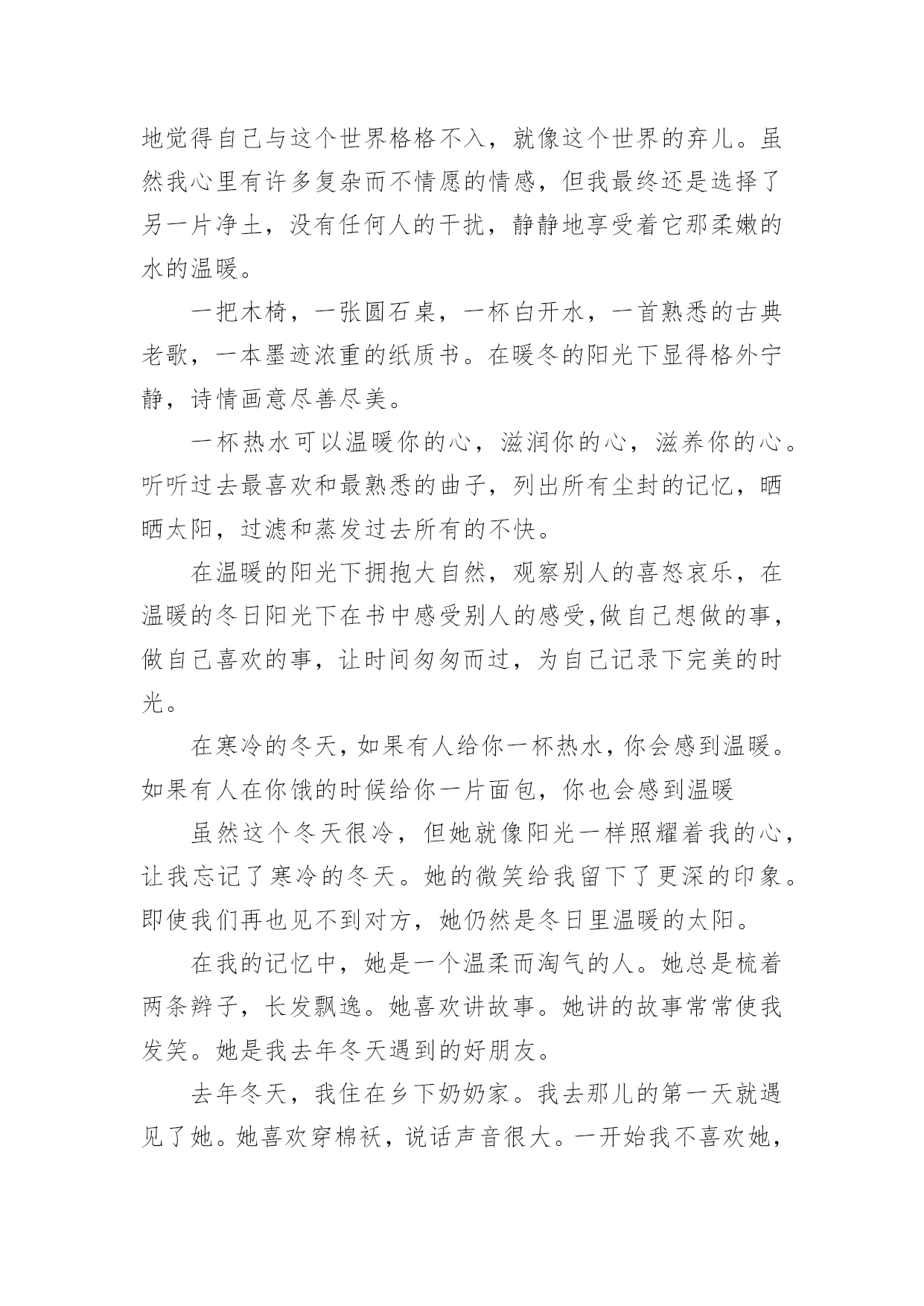 地觉得自己与这个世界格格不入，就像这个世界的弃儿。虽然我心里有许多复杂而不情愿的情感，但我最终还是选择了另一片净土，没有任何人的干扰，静静地享受着它那柔嫩的水的温暖。

一把木椅，一张圆石桌，一杯白开水，一首熟悉的古典老歌，一本墨迹浓重的纸质书。在暖冬的阳光下显得格外宁静，诗情画意尽善尽美。

一杯热水可以温暖你的心，滋润你的心，滋养你的心。听听过去最喜欢和最熟悉的曲子，列出所有尘封的记忆，晒晒太阳，过滤和蒸发过去所有的不快。

在温暖的阳光下拥抱大自然，观察别人的喜怒哀乐，在温暖的冬日阳光下在书中感受别人的感受,做自己想做的事，做自己喜欢的事，让时间匆匆而过，为自己记录下完美的时光。

在寒冷的冬天，如果有人给你一杯热水，你会感到温暖。如果有人在你饿的时候给你一片面包，你也会感到温暖

虽然这个冬天很冷，但她就像阳光一样照耀着我的心，让我忘记了寒冷的冬天。她的微笑给我留下了更深的印象。即使我们再也见不到对方，她仍然是冬日里温暖的太阳。

在我的记忆中，她是一个温柔而淘气的人。她总是梳着两条辫子，长发飘逸。她喜欢讲故事。她讲的故事常常使我发笑。她是我去年冬天遇到的好朋友。

去年冬天，我住在乡下奶奶家。我去那儿的第一天就遇见了她。她喜欢穿棉袄，说话声音很大。一开始我不喜欢她，